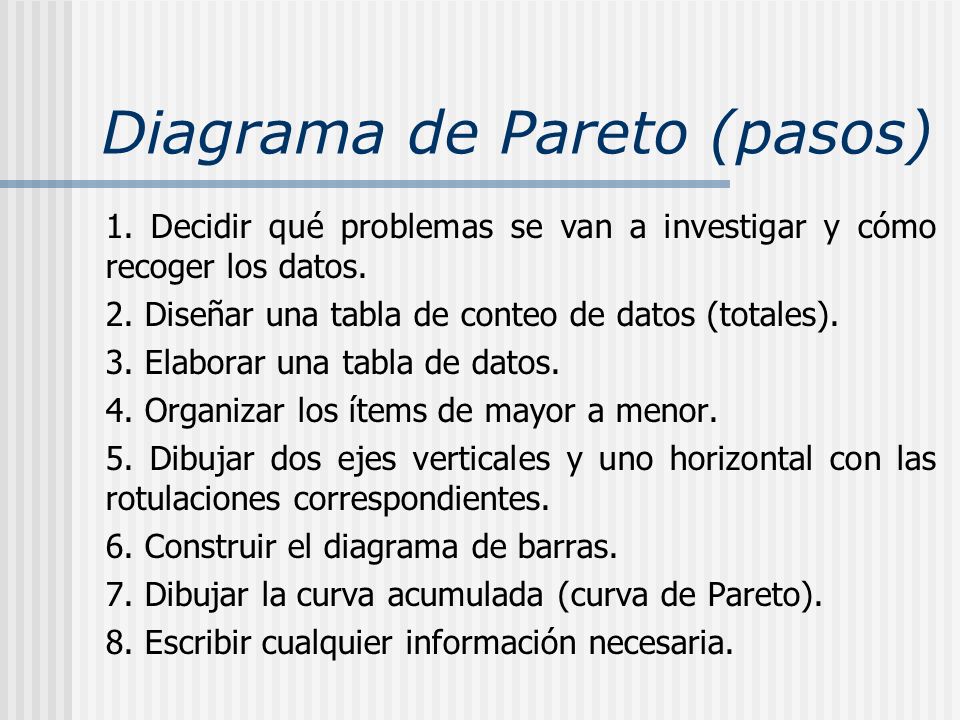 Diagrama de Pareto (pasos)

1. Decidir qué problemas se van a investigar y cómo recoger los datos.

2. Diseñar una tabla de conteo de datos (totales).

3. Elaborar una tabla de datos.

4. Organizar los ítems de mayor a menor.

5. Dibujar dos ejes verticales y uno horizontal con las rotulaciones correspondientes.

6. Construir el diagrama de barras.

7. Dibujar la curva acumulada (curva de Pareto).

8. Escribir cualquier información necesaria.